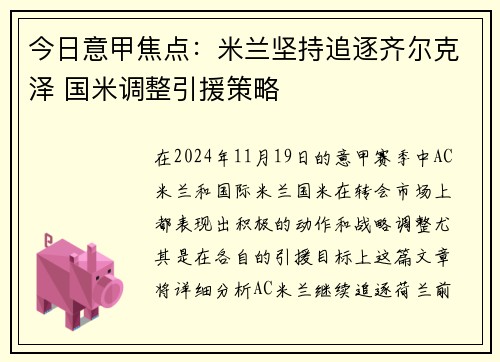 今日意甲焦点：米兰坚持追逐齐尔克泽 国米调整引援策略

在2024年11月19日的意甲赛季中AC米兰和国际米兰国米在转会市场上都表现出积极的动作和战略调整尤其是在各自的引援目标上这篇文章将详细分析AC米兰继续追逐荷兰前